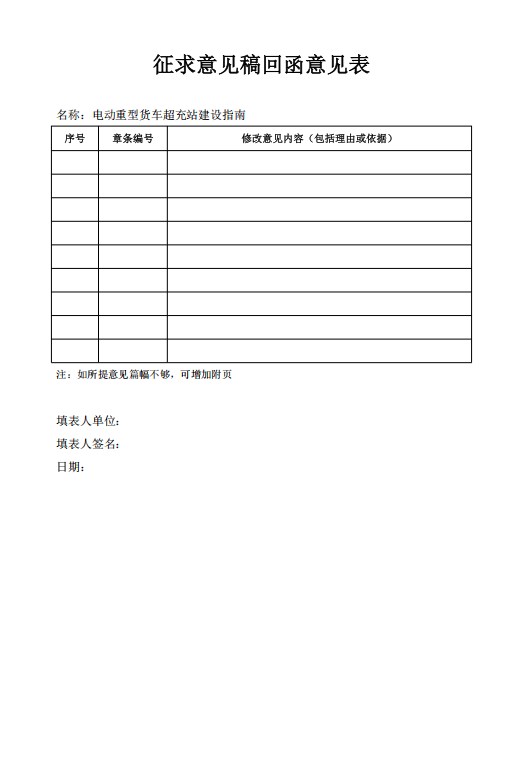 征求意见稿回函意见表

名称：电动重型货车超充站建设指南

| 序号 | 章条编号 | 修改意见内容（包括理由或依据） |
|---|---|---|
| | | |
| | | |
| | | |
| | | |
| | | |
| | | |
| | | |
| | | |
| | | |

注：如所提意见篇幅不够，可增加附页

填表人单位：
填表人签名：
日期：